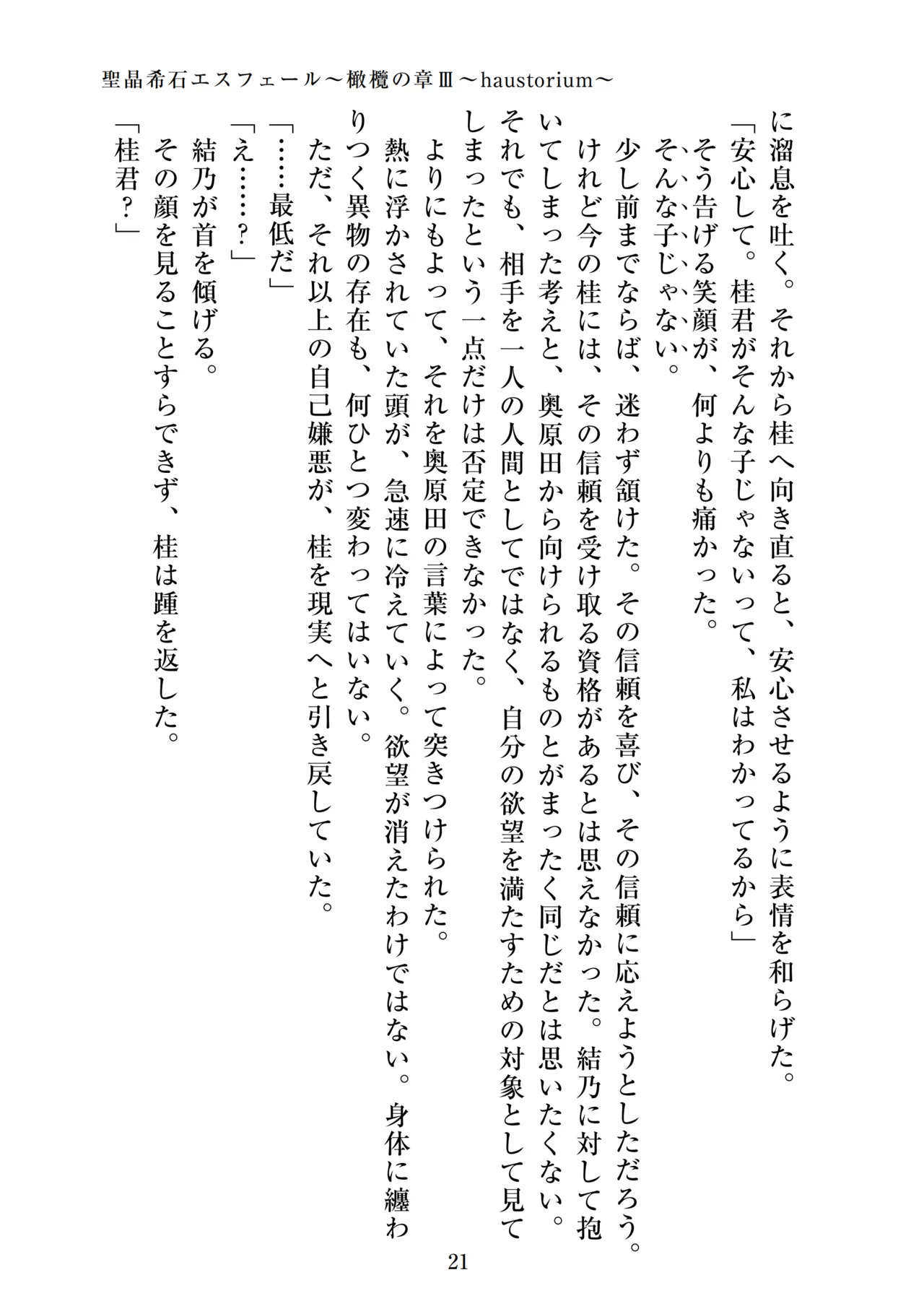 聖晶希石エスフェール～橄欖の章Ⅲ～haustorium～

に溜息を吐く。それから桂へ向き直ると、安心させるように表情を和らげた。

「安心して。桂君がそんな子じゃないって、私はわかってるから」

そう告げる笑顔が、何よりも痛かった。

そんな子じゃない。

少し前までならば、迷わず頷けた。その信頼を喜び、その信頼に応えようとしただろう。けれど今の桂には、その信頼を受け取る資格があるとは思えなかった。結乃に対して抱いてしまった考えと、奥原田から向けられるものとがまったく同じだとは思いたくない。それでも、相手を一人の人間としてではなく、自分の欲望を満たすための対象として見てしまったという一点だけは否定できなかった。

よりにもよって、それを奥原田の言葉によって突きつけられた。

熱に浮かされていた頭が、急速に冷えていく。欲望が消えたわけではない。身体に纏わりつく異物の存在も、何ひとつ変わってはいない。

ただ、それ以上の自己嫌悪が、桂を現実へと引き戻していた。

「……最低だ」

「え……？」

結乃が首を傾げる。

その顔を見ることすらできず、桂は踵を返した。

「桂君？」

21